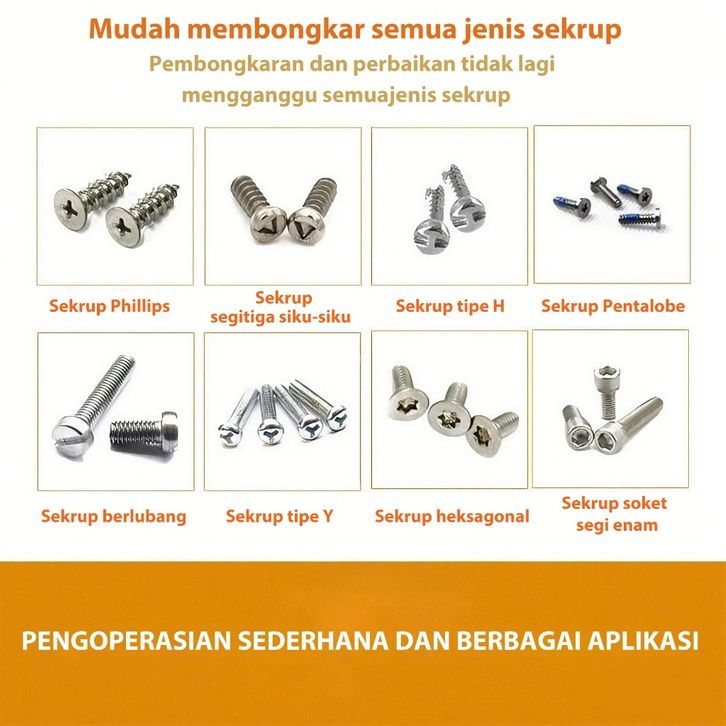 Mudah membongkar semua jenis sekrup

Pembongkaran dan perbaikan tidak lagi mengganggu semuajenis sekrup

Sekrup Phillips

Sekrup segitiga siku-siku

Sekrup tipe H

Sekrup Pentalobe

Sekrup berlubang

Sekrup tipe Y

Sekrup heksagonal

Sekrup soket segi enam

PENGOPERASIAN SEDERHANA DAN BERBAGAI APLIKASI